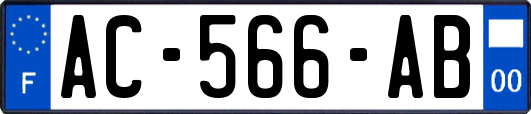 F
AC-566-AB
00